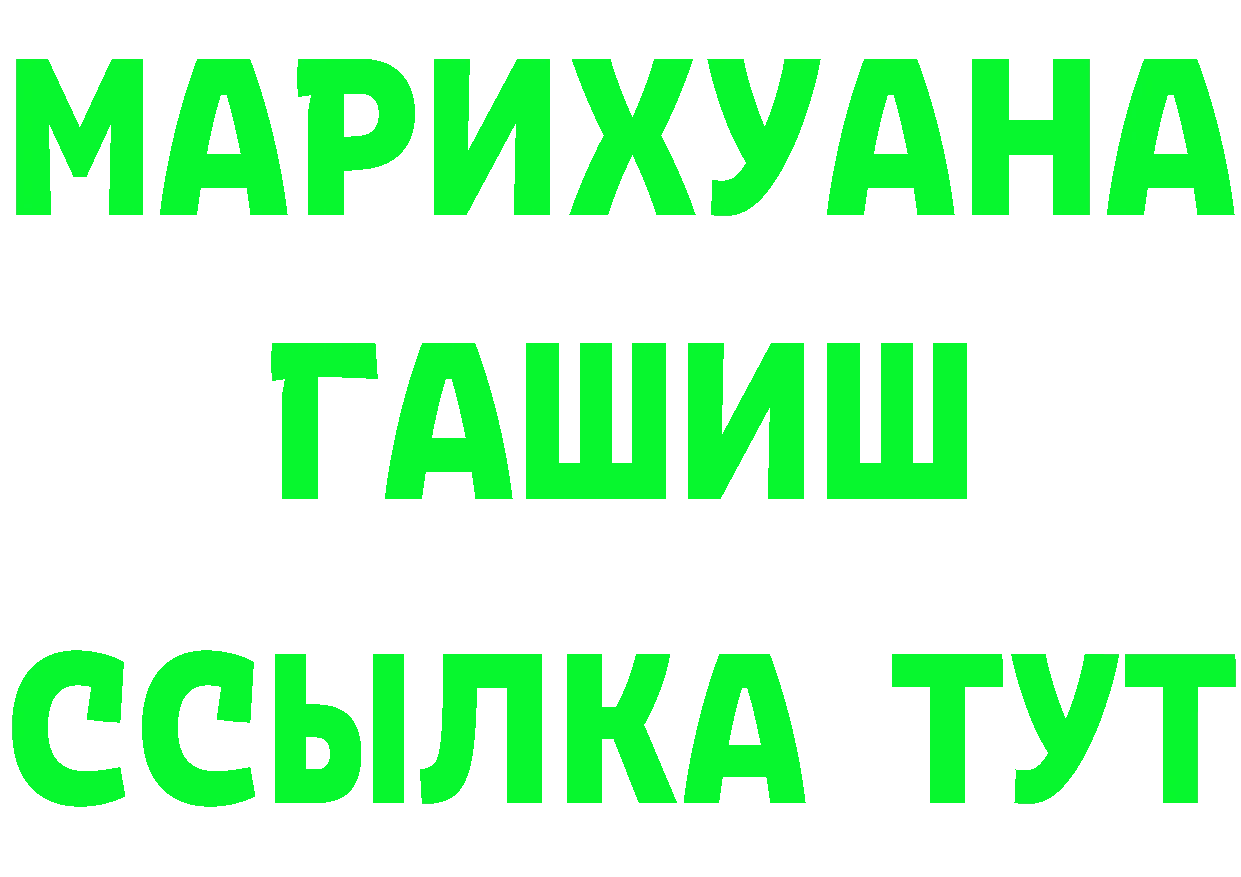 МАРИХУАНА
ГАШИШ
ССЫЛКА ТУТ